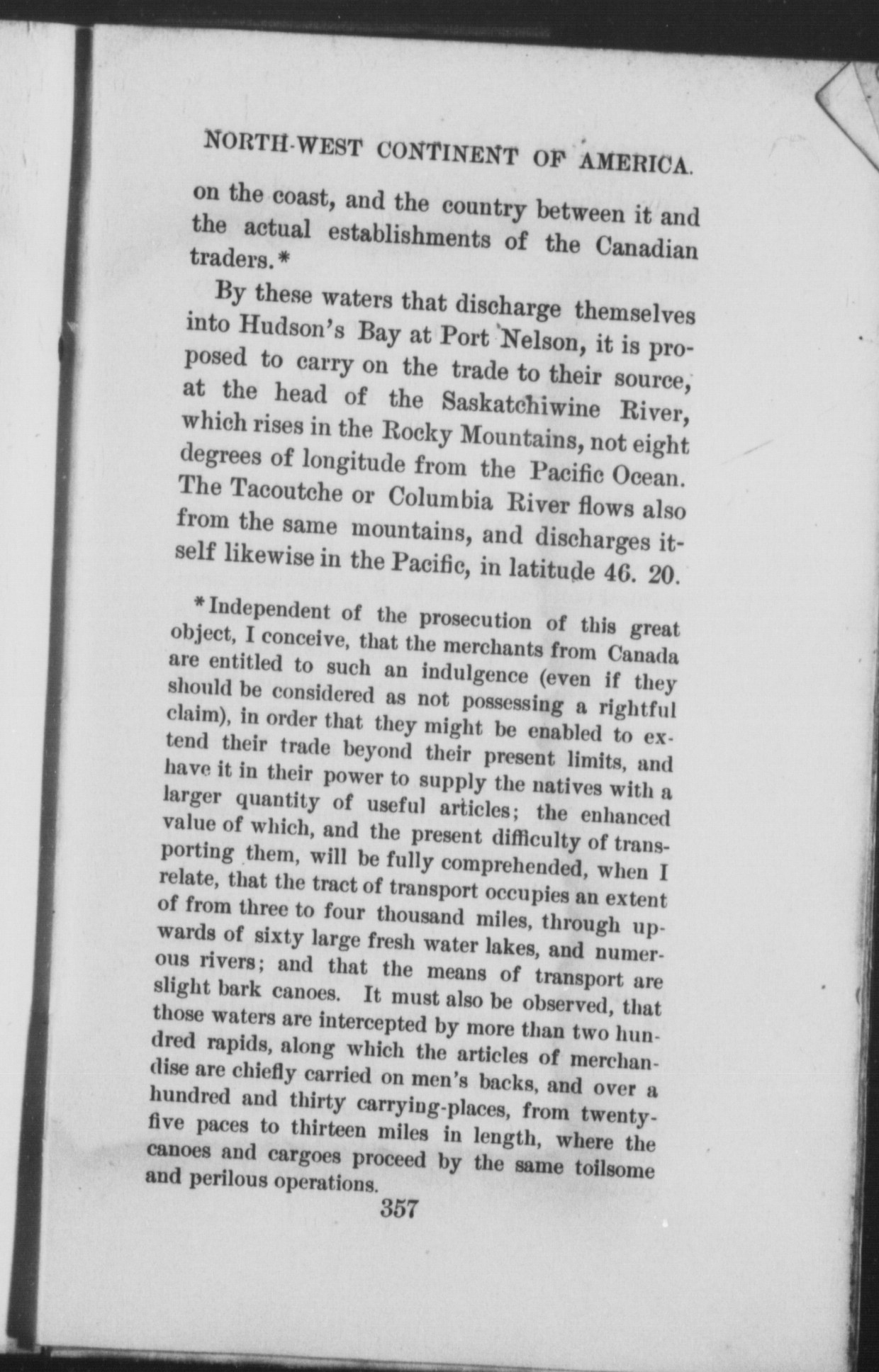 NORTH-WEST CONTINENT OF AMERICA.

on the coast, and the country between it and the actual establishments of the Canadian traders.*

By these waters that discharge themselves into Hudson's Bay at Port Nelson, it is proposed to carry on the trade to their source, at the head of the Saskatchiwine River, which rises in the Rocky Mountains, not eight degrees of longitude from the Pacific Ocean. The Tacoutche or Columbia River flows also from the same mountains, and discharges itself likewise in the Pacific, in latitude 46. 20.

*Independent of the prosecution of this great object, I conceive, that the merchants from Canada are entitled to such an indulgence (even if they should be considered as not possessing a rightful claim), in order that they might be enabled to extend their trade beyond their present limits, and have it in their power to supply the natives with a larger quantity of useful articles; the enhanced value of which, and the present difficulty of transporting them, will be fully comprehended, when I relate, that the tract of transport occupies an extent of from three to four thousand miles, through upwards of sixty large fresh water lakes, and numerous rivers; and that the means of transport are slight bark canoes. It must also be observed, that those waters are intercepted by more than two hundred rapids, along which the articles of merchandise are chiefly carried on men's backs, and over a hundred and thirty carrying-places, from twenty-five paces to thirteen miles in length, where the canoes and cargoes proceed by the same toilsome and perilous operations.

357